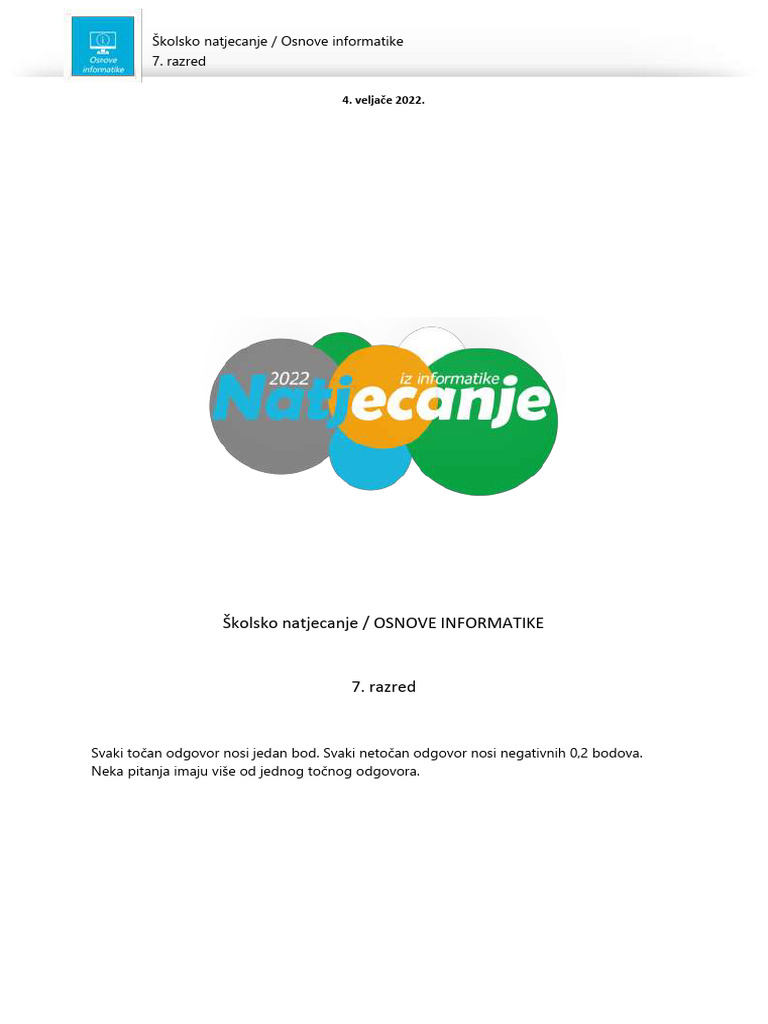 Osnove informatike

Školsko natjecanje / Osnove informatike
7. razred

4. veljače 2022.

2022
iz informatike
Natjecanje

Školsko natjecanje / OSNOVE INFORMATIKE

7. razred

Svaki točan odgovor nosi jedan bod. Svaki netočan odgovor nosi negativnih 0,2 bodova. Neka pitanja imaju više od jednog točnog odgovora.